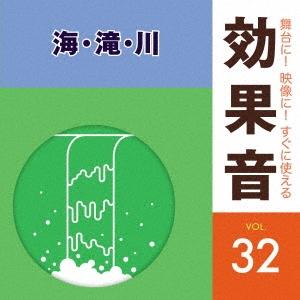 海・滝・川

舞台に！ 映像に！ すぐに使える

効果音

VOL.
32